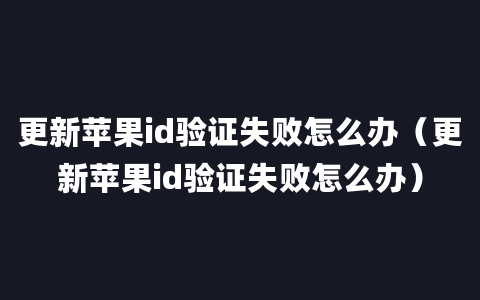 更新苹果id验证失败怎么办（更新苹果id验证失败怎么办）